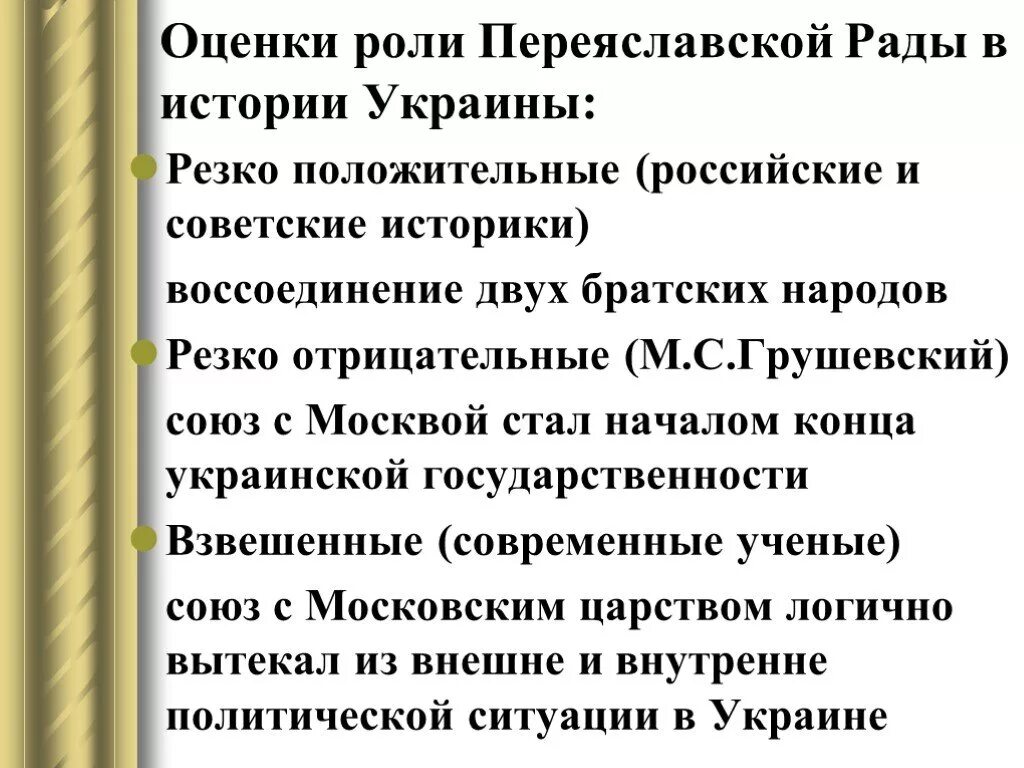 Оценки роли Переяславской Рады в истории Украины:

Резко положительные (российские и советские историки)

воссоединение двух братских народов

Резко отрицательные (М.С.Грушевский)

союз с Москвой стал началом конца украинской государственности

Взвешенные (современные ученые)

союз с Московским царством логично вытекал из внешне и внутренне политической ситуации в Украине